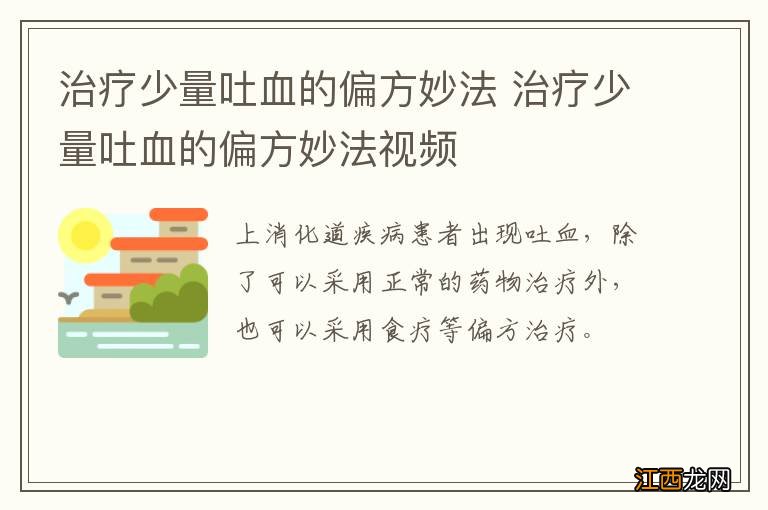 治疗少量吐血的偏方妙法 治疗少量吐血的偏方妙法视频

上消化道疾病患者出现吐血，除了可以采用正常的药物治疗外，也可以采用食疗等偏方治疗。

江西龙网